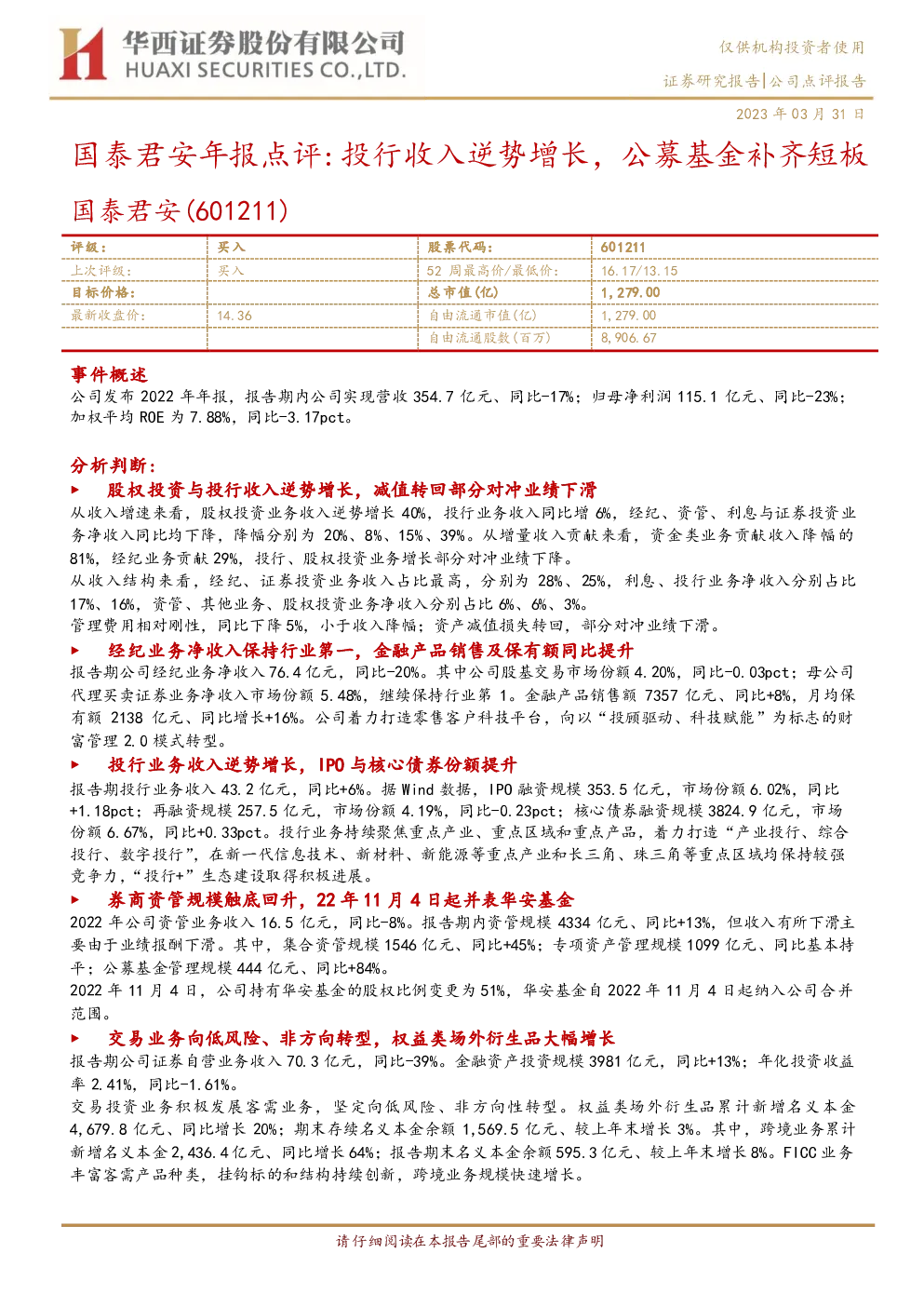 华西证券股份有限公司
HUAXI SECURITIES CO.,LTD.

仅供机构投资者使用

证券研究报告|公司点评报告

2023 年 03 月 31 日

国泰君安年报点评：投行收入逆势增长，公募基金补齐短板

国泰君安(601211)

| 评级： | 买入 | 股票代码： | 601211 |
|---|---|---|---|
| 上次评级： | 买入 | 52 周最高价/最低价： | 16.17/13.15 |
| 目标价格： |  | 总市值(亿) | 1,279.00 |
| 最新收盘价： | 14.36 | 自由流通市值(亿) | 1,279.00 |
|  |  | 自由流通股数(百万) | 8,906.67 |

事件概述

公司发布 2022 年年报，报告期内公司实现营收 354.7 亿元、同比-17%；归母净利润 115.1 亿元、同比-23%；加权平均 ROE 为 7.88%，同比-3.17pct。

分析判断：

▶ 股权投资与投行收入逆势增长，减值转回部分对冲业绩下滑

从收入增速来看，股权投资业务收入逆势增长 40%，投行业务收入同比增 6%，经纪、资管、利息与证券投资业务净收入同比均下降，降幅分别为 20%、8%、15%、39%。从增量收入贡献来看，资金类业务贡献收入降幅的 81%，经纪业务贡献 29%，投行、股权投资业务增长部分对冲业绩下降。

从收入结构来看，经纪、证券投资业务收入占比最高，分别为 28%、25%，利息、投行业务净收入分别占比 17%、16%，资管、其他业务、股权投资业务净收入分别占比 6%、6%、3%。

管理费用相对刚性，同比下降 5%，小于收入降幅；资产减值损失转回，部分对冲业绩下滑。

▶ 经纪业务净收入保持行业第一，金融产品销售及保有额同比提升

报告期公司经纪业务净收入 76.4 亿元，同比-20%。其中公司股基交易市场份额 4.20%，同比-0.03pct；母公司代理买卖证券业务净收入市场份额 5.48%，继续保持行业第 1。金融产品销售额 7357 亿元、同比+8%，月均保有额 2138 亿元、同比增长+16%。公司着力打造零售客户科技平台，向以“投顾驱动、科技赋能”为标志的财富管理 2.0 模式转型。

▶ 投行业务收入逆势增长，IPO 与核心债券份额提升

报告期投行业务收入 43.2 亿元，同比+6%。据 Wind 数据，IPO 融资规模 353.5 亿元，市场份额 6.02%，同比+1.18pct；再融资规模 257.5 亿元，市场份额 4.19%，同比-0.23pct；核心债券融资规模 3824.9 亿元，市场份额 6.67%，同比+0.33pct。投行业务持续聚焦重点产业、重点区域和重点产品，着力打造“产业投行、综合投行、数字投行”，在新一代信息技术、新材料、新能源等重点产业和长三角、珠三角等重点区域均保持较强竞争力，“投行+”生态建设取得积极进展。

▶ 券商资管规模触底回升，22 年 11 月 4 日起并表华安基金

2022 年公司资管业务收入 16.5 亿元，同比-8%。报告期内资管规模 4334 亿元、同比+13%，但收入有所下滑主要由于业绩报酬下滑。其中，集合资管规模 1546 亿元、同比+45%；专项资产管理规模 1099 亿元、同比基本持平；公募基金管理规模 444 亿元、同比+84%。

2022 年 11 月 4 日，公司持有华安基金的股权比例变更为 51%，华安基金自 2022 年 11 月 4 日起纳入公司合并范围。

▶ 交易业务向低风险、非方向转型，权益类场外衍生品大幅增长

报告期公司证券自营业务收入 70.3 亿元，同比-39%。金融资产投资规模 3981 亿元，同比+13%；年化投资收益率 2.41%，同比-1.61%。

交易投资业务积极发展客需业务，坚定向低风险、非方向性转型。权益类场外衍生品累计新增名义本金 4,679.8 亿元、同比增长 20%；期末存续名义本金余额 1,569.5 亿元、较上年末增长 3%。其中，跨境业务累计新增名义本金 2,436.4 亿元、同比增长 64%；报告期末名义本金余额 595.3 亿元、较上年末增长 8%。FICC 业务丰富客需产品种类，挂钩标的和结构持续创新，跨境业务规模快速增长。

请仔细阅读在本报告尾部的重要法律声明